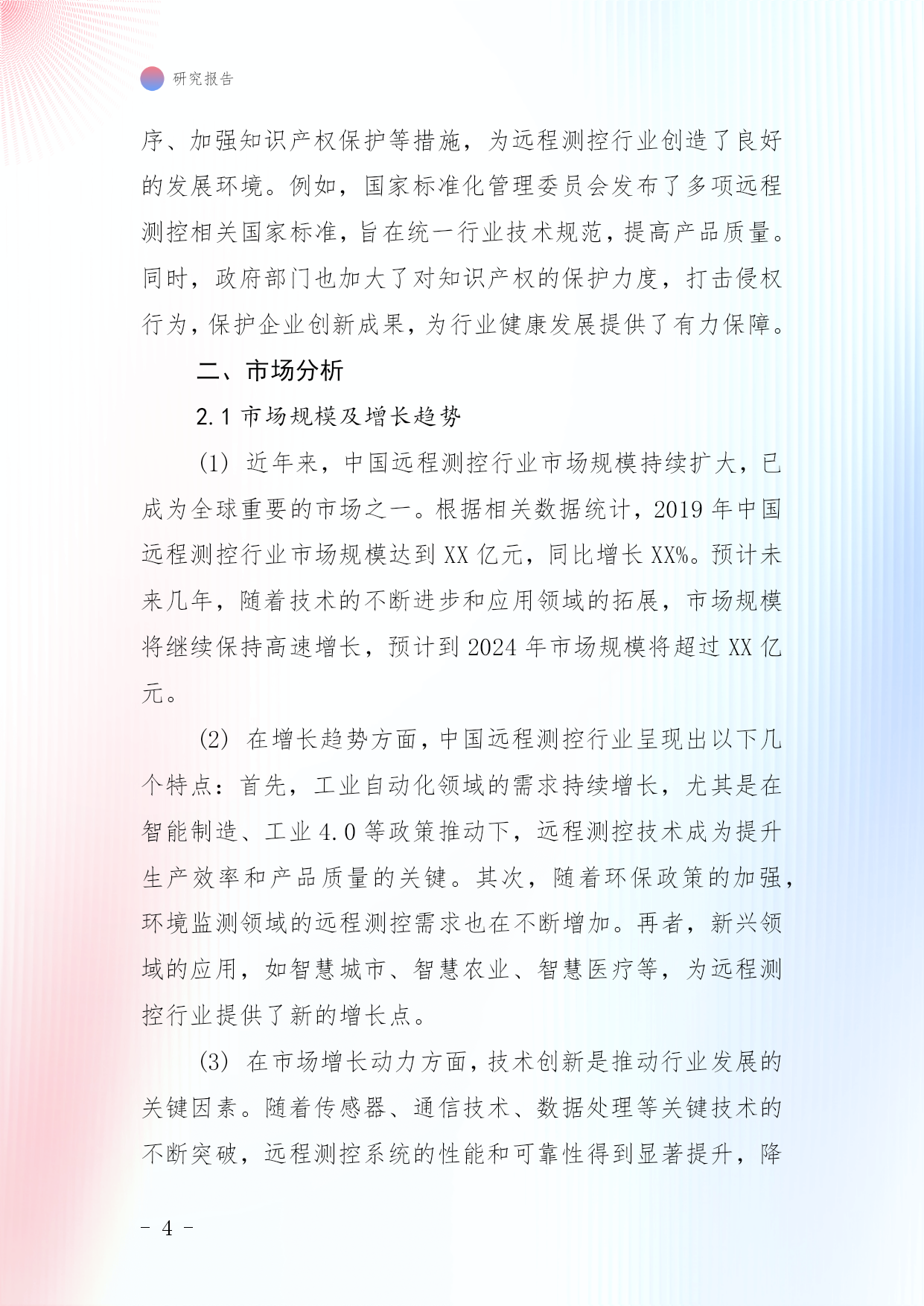 研究报告

序、加强知识产权保护等措施，为远程测控行业创造了良好的发展环境。例如，国家标准化管理委员会发布了多项远程测控相关国家标准，旨在统一行业技术规范，提高产品质量。同时，政府部门也加大了对知识产权的保护力度，打击侵权行为，保护企业创新成果，为行业健康发展提供了有力保障。

二、市场分析

2.1 市场规模及增长趋势

(1) 近年来，中国远程测控行业市场规模持续扩大，已成为全球重要的市场之一。根据相关数据统计，2019 年中国远程测控行业市场规模达到 XX 亿元，同比增长 XX%。预计未来几年，随着技术的不断进步和应用领域的拓展，市场规模将继续保持高速增长，预计到 2024 年市场规模将超过 XX 亿元。

(2) 在增长趋势方面，中国远程测控行业呈现出以下几个特点：首先，工业自动化领域的需求持续增长，尤其是在智能制造、工业 4.0 等政策推动下，远程测控技术成为提升生产效率和产品质量的关键。其次，随着环保政策的加强，环境监测领域的远程测控需求也在不断增加。再者，新兴领域的应用，如智慧城市、智慧农业、智慧医疗等，为远程测控行业提供了新的增长点。

(3) 在市场增长动力方面，技术创新是推动行业发展的关键因素。随着传感器、通信技术、数据处理等关键技术的不断突破，远程测控系统的性能和可靠性得到显著提升，降

- 4 -